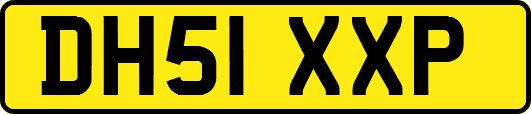 DH51 XXP